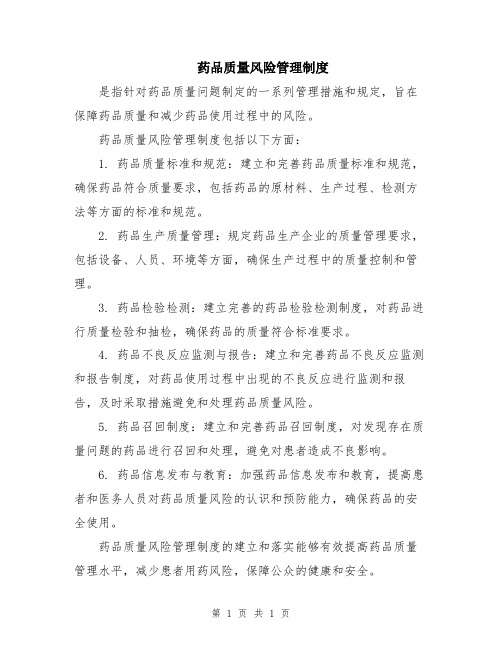 药品质量风险管理制度

是指针对药品质量问题制定的一系列管理措施和规定，旨在保障药品质量和减少药品使用过程中的风险。

药品质量风险管理制度包括以下方面：

1. 药品质量标准和规范：建立和完善药品质量标准和规范，确保药品符合质量要求，包括药品的原材料、生产过程、检测方法等方面的标准和规范。

2. 药品生产质量管理：规定药品生产企业的质量管理要求，包括设备、人员、环境等方面，确保生产过程中的质量控制和管理。

3. 药品检验检测：建立完善的药品检验检测制度，对药品进行质量检验和抽检，确保药品的质量符合标准要求。

4. 药品不良反应监测与报告：建立和完善药品不良反应监测和报告制度，对药品使用过程中出现的不良反应进行监测和报告，及时采取措施避免和处理药品质量风险。

5. 药品召回制度：建立和完善药品召回制度，对发现存在质量问题的药品进行召回和处理，避免对患者造成不良影响。

6. 药品信息发布与教育：加强药品信息发布和教育，提高患者和医务人员对药品质量风险的认识和预防能力，确保药品的安全使用。

药品质量风险管理制度的建立和落实能够有效提高药品质量管理水平，减少患者用药风险，保障公众的健康和安全。

第 1 页 共 1 页